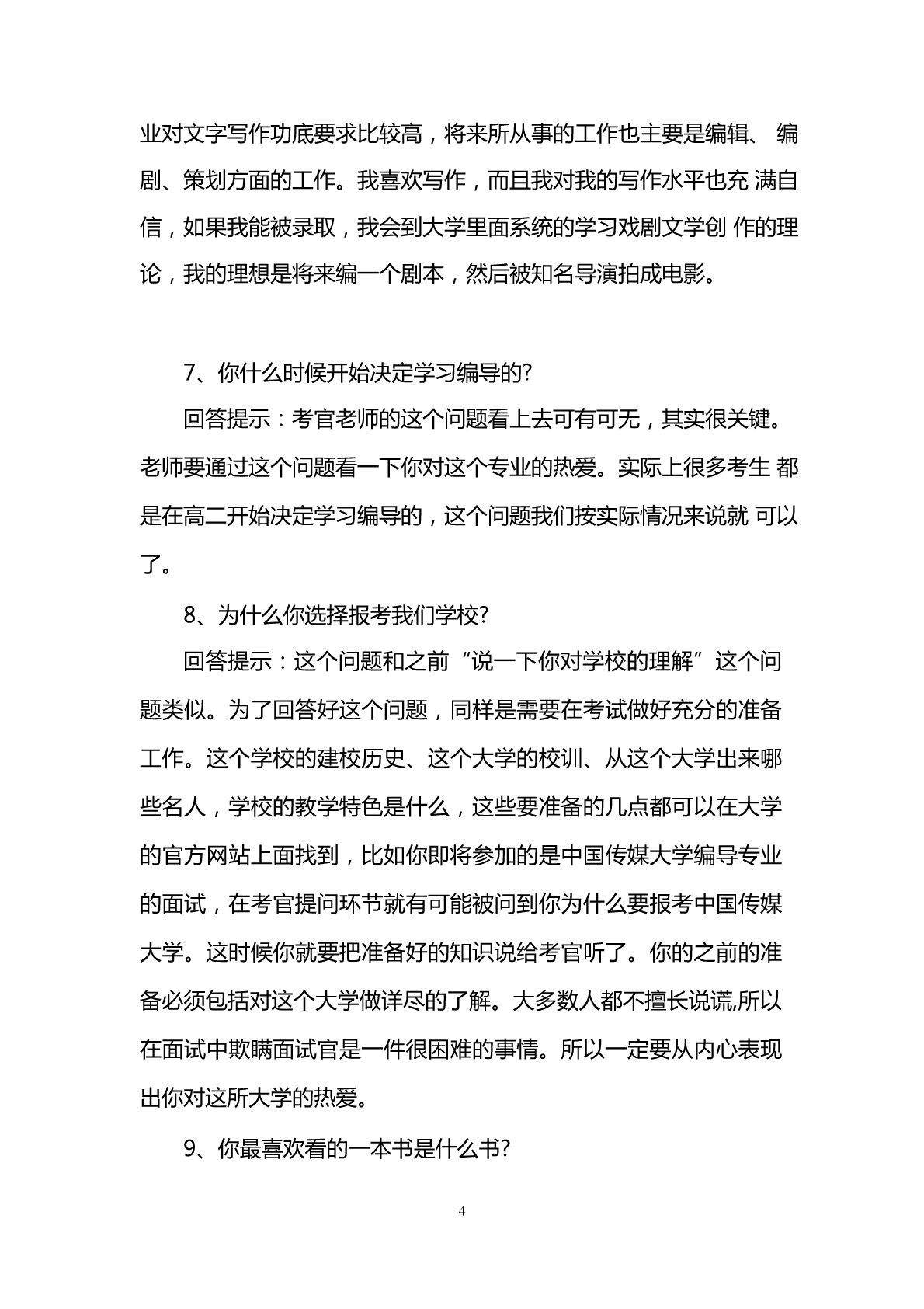 业对文字写作功底要求比较高，将来所从事的工作也主要是编辑、 编剧、策划方面的工作。我喜欢写作，而且我对我的写作水平也充 满自信，如果我能被录取，我会到大学里面系统的学习戏剧文学创 作的理论，我的理想是将来编一个剧本，然后被知名导演拍成电影。

7、你什么时候开始决定学习编导的?

回答提示：考官老师的这个问题看上去可有可无，其实很关键。老师要通过这个问题看一下你对这个专业的热爱。实际上很多考生 都是在高二开始决定学习编导的，这个问题我们按实际情况来说就 可以了。

8、为什么你选择报考我们学校?

回答提示：这个问题和之前“说一下你对学校的理解”这个问题类似。为了回答好这个问题，同样是需要在考试做好充分的准备工作。这个学校的建校历史、这个大学的校训、从这个大学出来哪些名人，学校的教学特色是什么，这些要准备的几点都可以在大学的官方网站上面找到，比如你即将参加的是中国传媒大学编导专业的面试，在考官提问环节就有可能被问到你为什么要报考中国传媒大学。这时候你就要把准备好的知识说给考官听了。你的之前的准备必须包括对这个大学做详尽的了解。大多数人都不擅长说谎,所以在面试中欺瞒面试官是一件很困难的事情。所以一定要从内心表现出你对这所大学的热爱。

9、你最喜欢看的一本书是什么书?

4